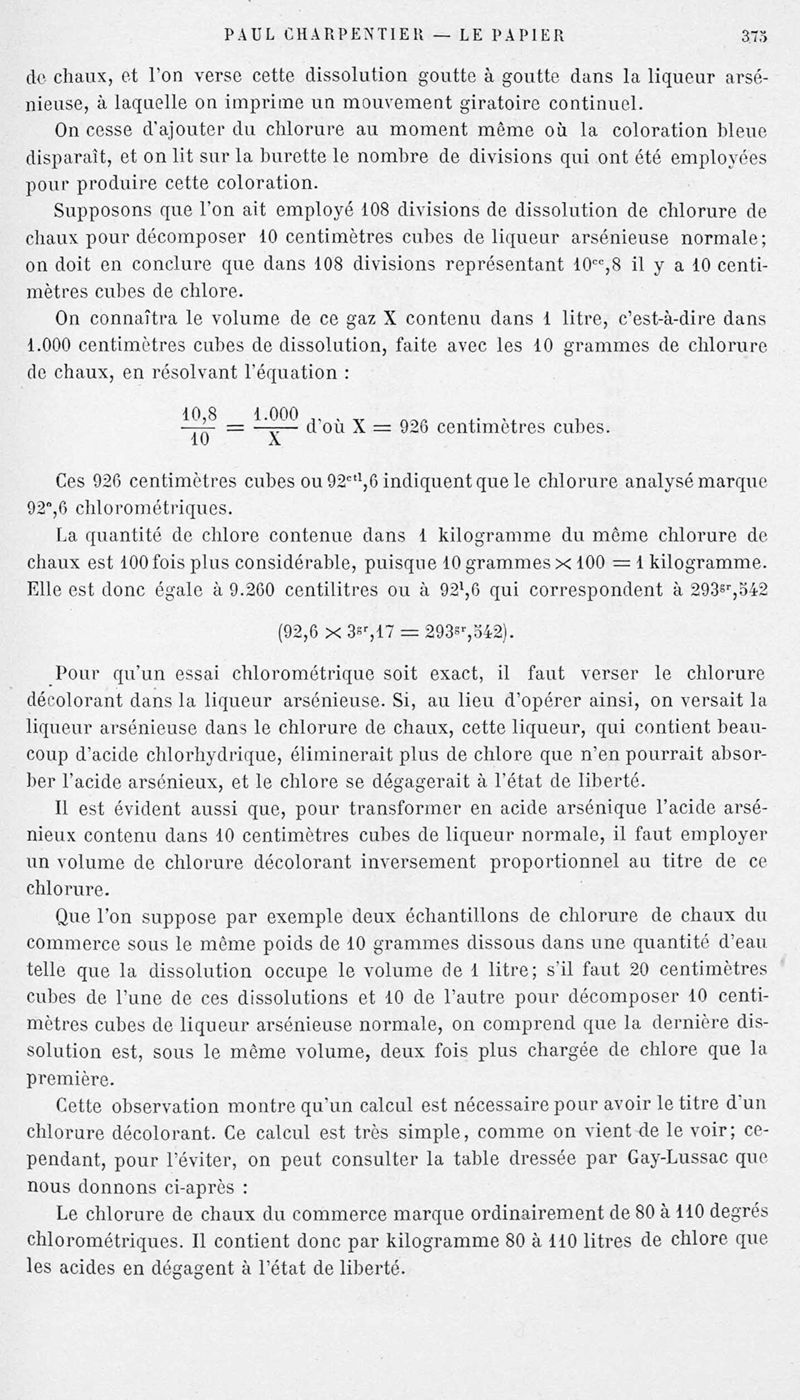 PAUL CHARPENTIER — LE PAPIER 375

de chaux, et l'on verse cette dissolution goutte à goutte dans la liqueur arsénieuse, à laquelle on imprime un mouvement giratoire continuel.

On cesse d'ajouter du chlorure au moment même où la coloration bleue disparaît, et on lit sur la burette le nombre de divisions qui ont été employées pour produire cette coloration.

Supposons que l'on ait employé 108 divisions de dissolution de chlorure de chaux pour décomposer 10 centimètres cubes de liqueur arsénieuse normale; on doit en conclure que dans 108 divisions représentant $10^{cc},8$ il y a 10 centimètres cubes de chlore.

On connaîtra le volume de ce gaz X contenu dans 1 litre, c'est-à-dire dans 1.000 centimètres cubes de dissolution, faite avec les 10 grammes de chlorure de chaux, en résolvant l'équation :

$\frac{10,8}{10} = \frac{1.000}{X}$ d'où X = 926 centimètres cubes.

Ces 926 centimètres cubes ou $92^{ctl},6$ indiquent que le chlorure analysé marque $92^{o},6$ chlorométriques.

La quantité de chlore contenue dans 1 kilogramme du même chlorure de chaux est 100 fois plus considérable, puisque 10 grammes $\times$ 100 = 1 kilogramme. Elle est donc égale à 9.260 centilitres ou à $92^{l},6$ qui correspondent à $293^{gr},542$

$(92,6 \times 3^{gr},17 = 293^{gr},542)$.

Pour qu'un essai chlorométrique soit exact, il faut verser le chlorure décolorant dans la liqueur arsénieuse. Si, au lieu d'opérer ainsi, on versait la liqueur arsénieuse dans le chlorure de chaux, cette liqueur, qui contient beaucoup d'acide chlorhydrique, éliminerait plus de chlore que n'en pourrait absorber l'acide arsénieux, et le chlore se dégagerait à l'état de liberté.

Il est évident aussi que, pour transformer en acide arsénique l'acide arsénieux contenu dans 10 centimètres cubes de liqueur normale, il faut employer un volume de chlorure décolorant inversement proportionnel au titre de ce chlorure.

Que l'on suppose par exemple deux échantillons de chlorure de chaux du commerce sous le même poids de 10 grammes dissous dans une quantité d'eau telle que la dissolution occupe le volume de 1 litre; s'il faut 20 centimètres cubes de l'une de ces dissolutions et 10 de l'autre pour décomposer 10 centimètres cubes de liqueur arsénieuse normale, on comprend que la dernière dissolution est, sous le même volume, deux fois plus chargée de chlore que la première.

Cette observation montre qu'un calcul est nécessaire pour avoir le titre d'un chlorure décolorant. Ce calcul est très simple, comme on vient de le voir; cependant, pour l'éviter, on peut consulter la table dressée par Gay-Lussac que nous donnons ci-après :

Le chlorure de chaux du commerce marque ordinairement de 80 à 110 degrés chlorométriques. Il contient donc par kilogramme 80 à 110 litres de chlore que les acides en dégagent à l'état de liberté.